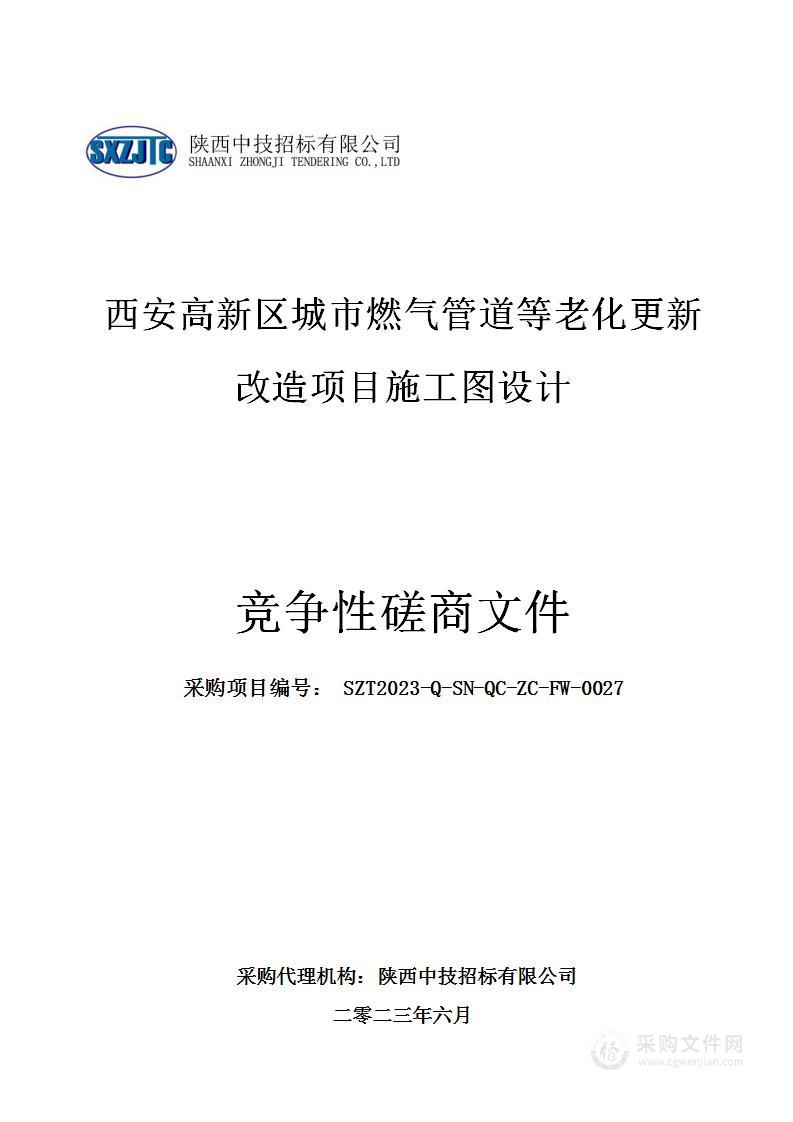 SXZJTC 陕西中技招标有限公司
SHAANXI ZHONGJI TENDERING CO.,LTD

西安高新区城市燃气管道等老化更新改造项目施工图设计

竞争性磋商文件

采购项目编号： SZT2023-Q-SN-QC-ZC-FW-0027

采购代理机构：陕西中技招标有限公司

二零二三年六月

采购文件网
www.cgwenjian.com